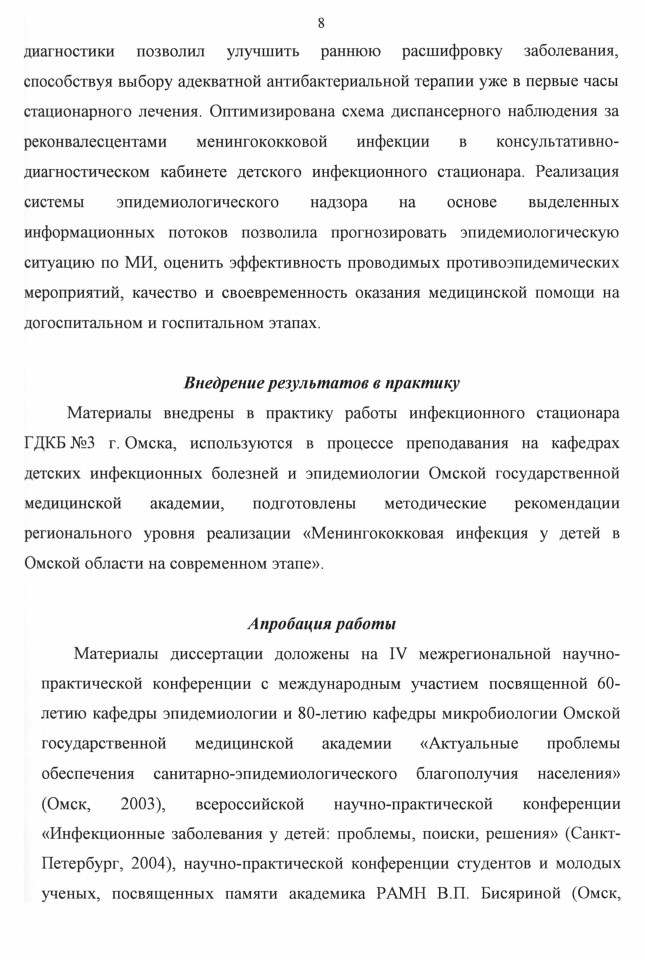 8

диагностики позволил улучшить раннюю расшифровку заболевания, способствуя выбору адекватной антибактериальной терапии уже в первые часы стационарного лечения. Оптимизирована схема диспансерного наблюдения за реконвалесцентами менингококковой инфекции в консультативно-диагностическом кабинете детского инфекционного стационара. Реализация системы эпидемиологического надзора на основе выделенных информационных потоков позволила прогнозировать эпидемиологическую ситуацию по МИ, оценить эффективность проводимых противоэпидемических мероприятий, качество и своевременность оказания медицинской помощи на догоспитальном и госпитальном этапах.

Внедрение результатов в практику

Материалы внедрены в практику работы инфекционного стационара ГДКБ №3 г. Омска, используются в процессе преподавания на кафедрах детских инфекционных болезней и эпидемиологии Омской государственной медицинской академии, подготовлены методические рекомендации регионального уровня реализации «Менингококковая инфекция у детей в Омской области на современном этапе».

Апробация работы

Материалы диссертации доложены на IV межрегиональной научно-практической конференции с международным участием посвященной 60-летию кафедры эпидемиологии и 80-летию кафедры микробиологии Омской государственной медицинской академии «Актуальные проблемы обеспечения санитарно-эпидемиологического благополучия населения» (Омск, 2003), всероссийской научно-практической конференции «Инфекционные заболевания у детей: проблемы, поиски, решения» (Санкт-Петербург, 2004), научно-практической конференции студентов и молодых ученых, посвященных памяти академика РАМН В.П. Бисяриной (Омск,